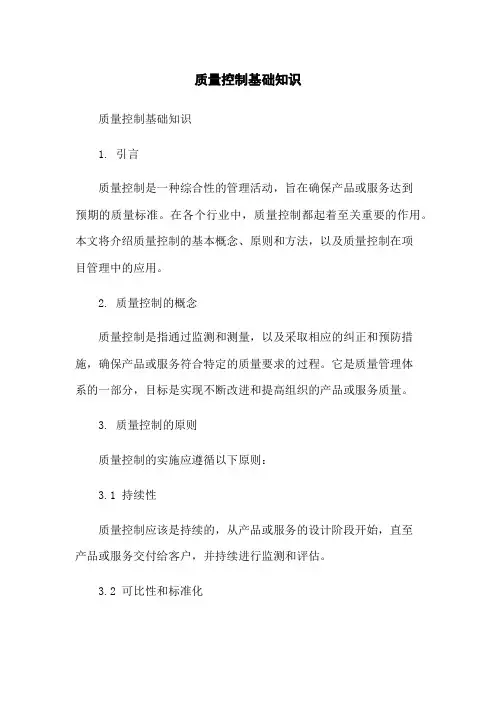 质量控制基础知识

质量控制基础知识

1. 引言

质量控制是一种综合性的管理活动，旨在确保产品或服务达到预期的质量标准。在各个行业中，质量控制都起着至关重要的作用。本文将介绍质量控制的基本概念、原则和方法，以及质量控制在项目管理中的应用。

2. 质量控制的概念

质量控制是指通过监测和测量，以及采取相应的纠正和预防措施，确保产品或服务符合特定的质量要求的过程。它是质量管理体系的一部分，目标是实现不断改进和提高组织的产品或服务质量。

3. 质量控制的原则

质量控制的实施应遵循以下原则：

3.1 持续性

质量控制应该是持续的，从产品或服务的设计阶段开始，直至产品或服务交付给客户，并持续进行监测和评估。

3.2 可比性和标准化